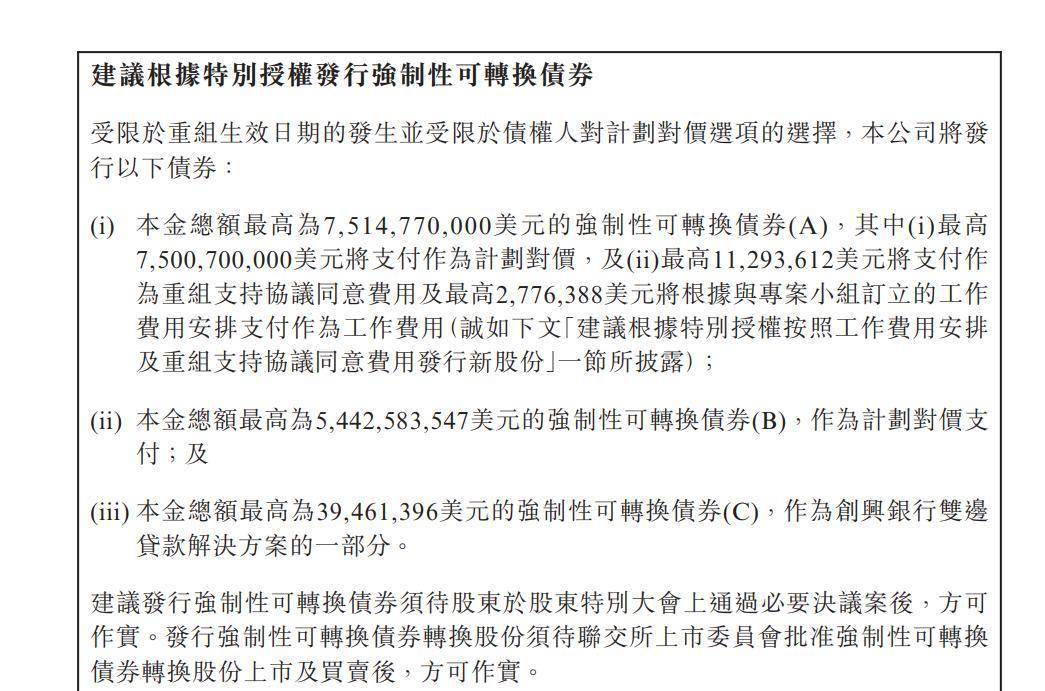 建議根據特別授權發行強制性可轉換債券

受限於重組生效日期的發生並受限於債權人對計劃對價選項的選擇，本公司將發行以下債券：

(i) 本金總額最高為7,514,770,000美元的強制性可轉換債券(A)，其中(i)最高7,500,700,000美元將支付作為計劃對價，及(ii)最高11,293,612美元將支付作為重組支持協議同意費用及最高2,776,388美元將根據與專案小組訂立的工作費用安排支付作為工作費用(誠如下文「建議根據特別授權按照工作費用安排及重組支持協議同意費用發行新股份」一節所披露)；

(ii) 本金總額最高為5,442,583,547美元的強制性可轉換債券(B)，作為計劃對價支付；及

(iii) 本金總額最高為39,461,396美元的強制性可轉換債券(C)，作為創興銀行雙邊貸款解決方案的一部分。

建議發行強制性可轉換債券須待股東於股東特別大會上通過必要決議案後，方可作實。發行強制性可轉換債券轉換股份須待聯交所上市委員會批准強制性可轉換債券轉換股份上市及買賣後，方可作實。